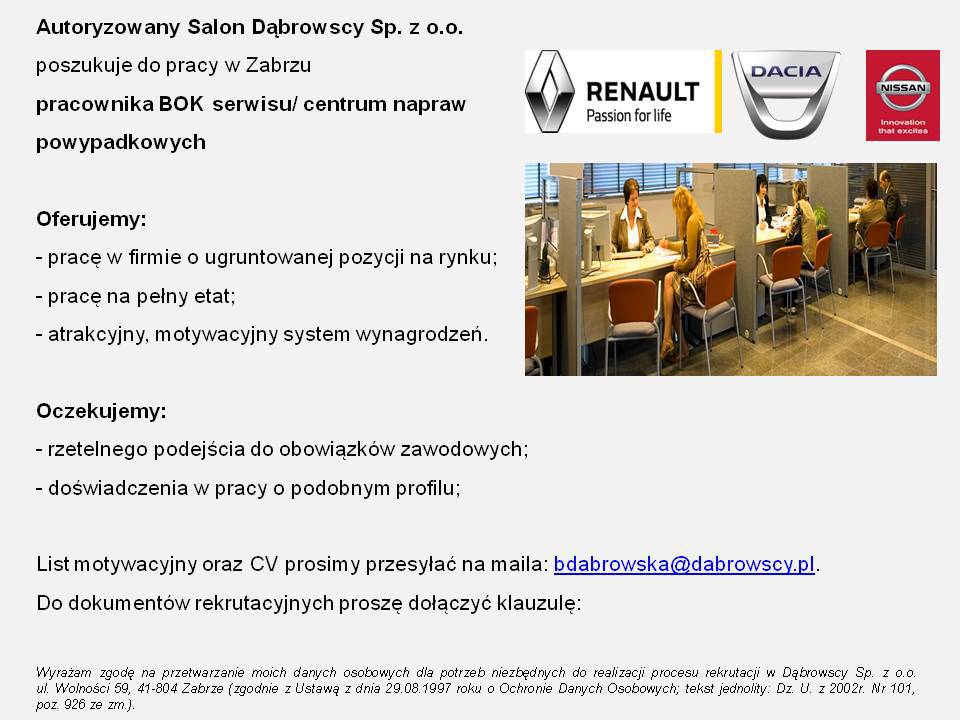 Autoryzowany Salon Dąbrowscy Sp. z o.o.
poszukuje do pracy w Zabrzu
pracownika BOK serwisu/ centrum napraw powypadkowych

RENAULT
Passion for life
DACIA
NISSAN
Innovation that excites

Oferujemy:
- pracę w firmie o ugruntowanej pozycji na rynku;
- pracę na pełny etat;
- atrakcyjny, motywacyjny system wynagrodzeń.

Oczekujemy:
- rzetelnego podejścia do obowiązków zawodowych;
- doświadczenia w pracy o podobnym profilu;

List motywacyjny oraz CV prosimy przesyłać na maila: bdabrowska@dabrowscy.pl.
Do dokumentów rekrutacyjnych proszę dołączyć klauzulę:

Wyrażam zgodę na przetwarzanie moich danych osobowych dla potrzeb niezbędnych do realizacji procesu rekrutacji w Dąbrowscy Sp. z o.o. ul. Wolności 59, 41-804 Zabrze (zgodnie z Ustawą z dnia 29.08.1997 roku o Ochronie Danych Osobowych; tekst jednolity: Dz. U. z 2002r. Nr 101, poz. 926 ze zm.).